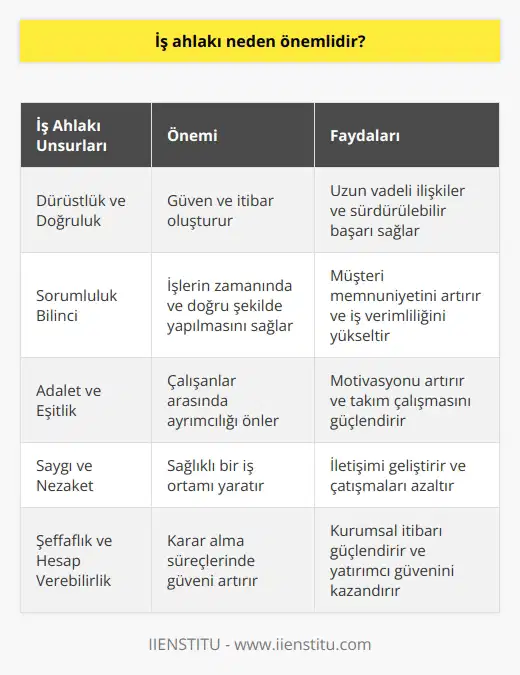 İş ahlakı neden önemlidir?

| İş Ahlakı Unsurları | Önemi | Faydaları |
|---|---|---|
| Dürüstlük ve Doğruluk | Güven ve itibar oluşturur | Uzun vadeli ilişkiler ve sürdürülebilir başarı sağlar |
| Sorumluluk Bilinci | İşlerin zamanında ve doğru şekilde yapılmasını sağlar | Müşteri memnuniyetini artırır ve iş verimliliğini yükseltir |
| Adalet ve Eşitlik | Çalışanlar arasında ayrımcılığı önler | Motivasyonu artırır ve takım çalışmasını güçlendirir |
| Saygı ve Nezaket | Sağlıklı bir iş ortamı yaratır | İletişimi geliştirir ve çatışmaları azaltır |
| Şeffaflık ve Hesap Verebilirlik | Karar alma süreçlerinde güveni artırır | Kurumsal itibarı güçlendirir ve yatırımcı güvenini kazandırır |

IIENSTITU - www.iienstitu.com